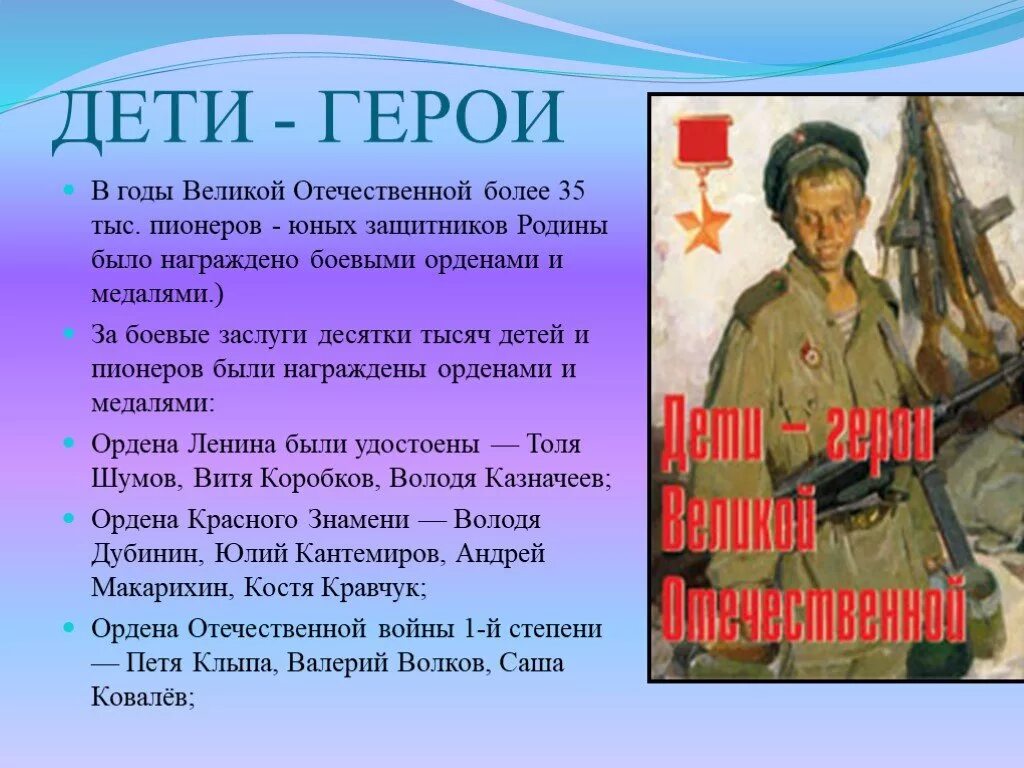 ДЕТИ - ГЕРОИ

В годы Великой Отечественной более 35 тыс. пионеров - юных защитников Родины было награждено боевыми орденами и медалями.)

За боевые заслуги десятки тысяч детей и пионеров были награждены орденами и медалями:

Ордена Ленина были удостоены — Толя Шумов, Витя Коробков, Володя Казначеев;

Ордена Красного Знамени — Володя Дубинин, Юлий Кантемиров, Андрей Макарихин, Костя Кравчук;

Ордена Отечественной войны 1-й степени — Петя Клыпа, Валерий Волков, Саша Ковалёв;

Дети – герои Великой Отечественной